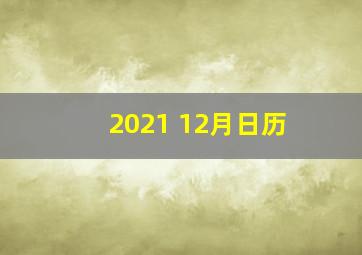 2021 12月日历